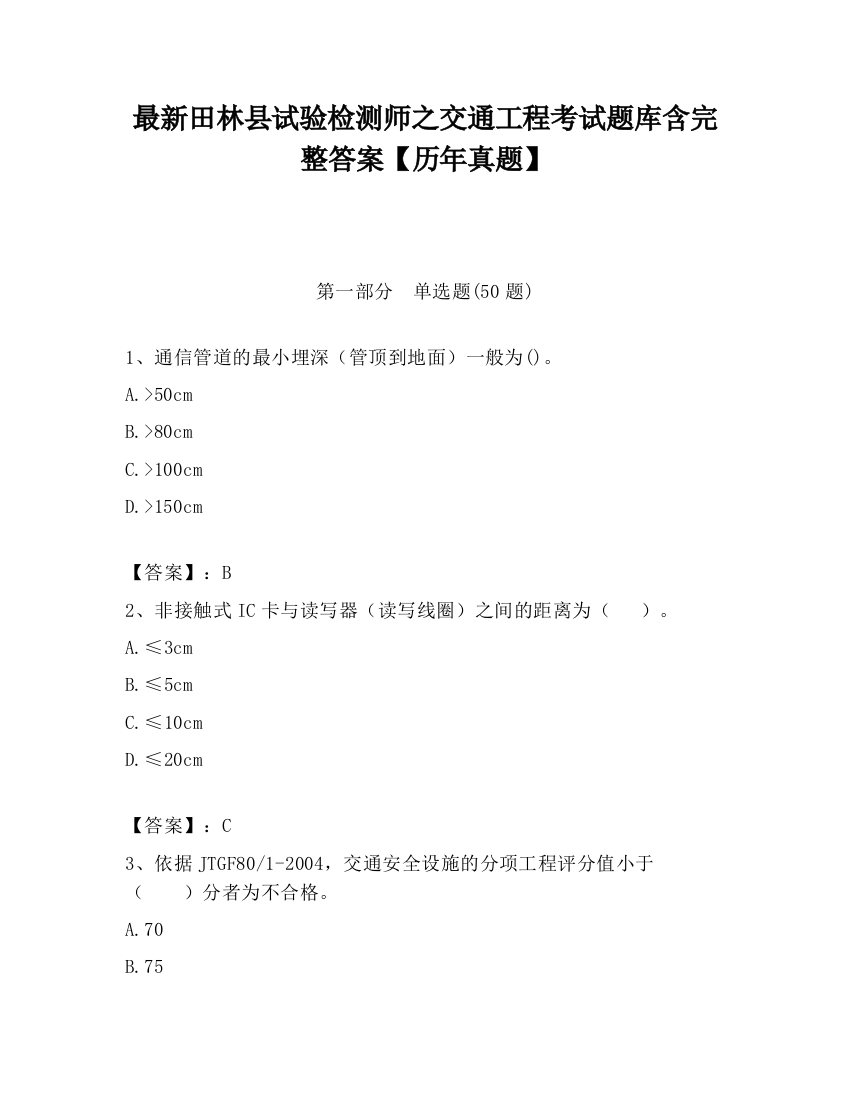 最新田林县试验检测师之交通工程考试题库含完整答案【历年真题】

第一部分　单选题(50 题)

1、通信管道的最小埋深（管顶到地面）一般为()。

A.>50cm

B.>80cm

C.>100cm

D.>150cm

【答案】：B

2、非接触式 IC 卡与读写器（读写线圈）之间的距离为（　　）。

A.≤3cm

B.≤5cm

C.≤10cm

D.≤20cm

【答案】：C

3、依据 JTGF80/1-2004，交通安全设施的分项工程评分值小于（　　）分者为不合格。

A.70

B.75